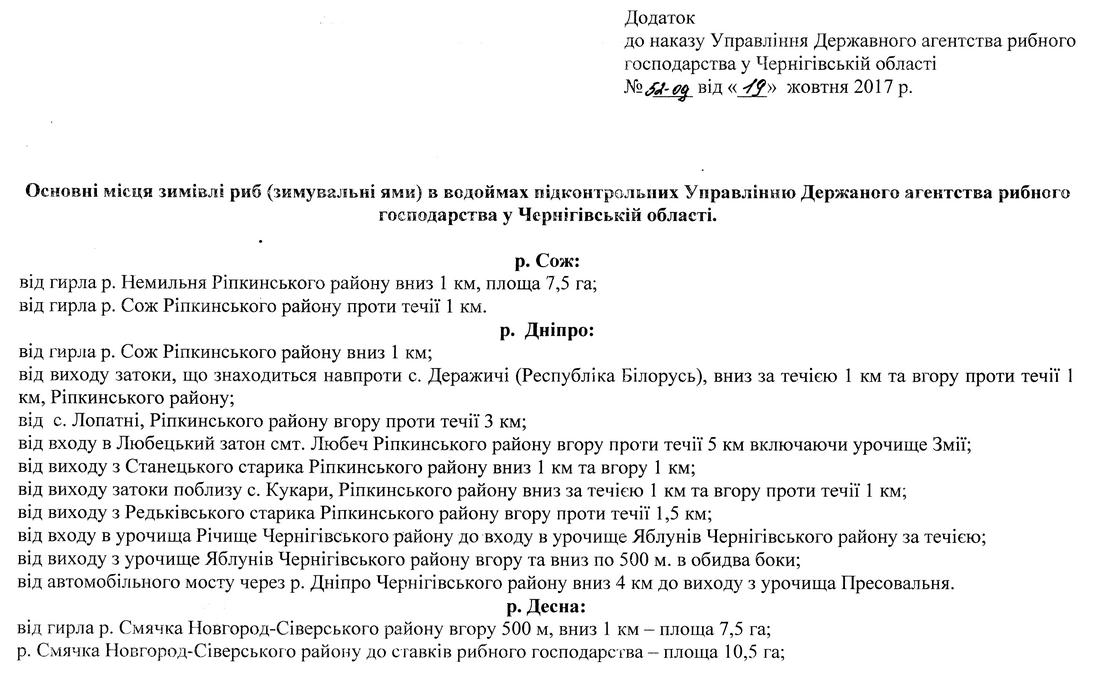 Додаток
до наказу Управління Державного агентства рибного господарства у Чернігівській області
№ 52-од від « 19 » жовтня 2017 р.

Основні місця зимівлі риб (зимувальні ями) в водоймах підконтрольних Управлінню Держаного агентства рибного господарства у Чернігівській області.

р. Сож:
від гирла р. Немильня Ріпкинського району вниз 1 км, площа 7,5 га;
від гирла р. Сож Ріпкинського району проти течії 1 км.

р. Дніпро:
від гирла р. Сож Ріпкинського району вниз 1 км;
від виходу затоки, що знаходиться навпроти с. Деражичі (Республіка Білорусь), вниз за течією 1 км та вгору проти течії 1 км, Ріпкинського району;
від с. Лопатні, Ріпкинського району вгору проти течії 3 км;
від входу в Любецький затон смт. Любеч Ріпкинського району вгору проти течії 5 км включаючи урочище Змії;
від виходу з Станецького старика Ріпкинського району вниз 1 км та вгору 1 км;
від виходу затоки поблизу с. Кукари, Ріпкинського району вниз за течією 1 км та вгору проти течії 1 км;
від виходу з Редьківського старика Ріпкинського району вгору проти течії 1,5 км;
від входу в урочища Річище Чернігівського району до входу в урочище Яблунів Чернігівського району за течією;
від виходу з урочище Яблунів Чернігівського району вгору та вниз по 500 м. в обидва боки;
від автомобільного мосту через р. Дніпро Чернігівського району вниз 4 км до виходу з урочища Пресовальня.

р. Десна:
від гирла р. Смячка Новгород-Сіверського району вгору 500 м, вниз 1 км – площа 7,5 га;
р. Смячка Новгород-Сіверського району до ставків рибного господарства – площа 10,5 га;